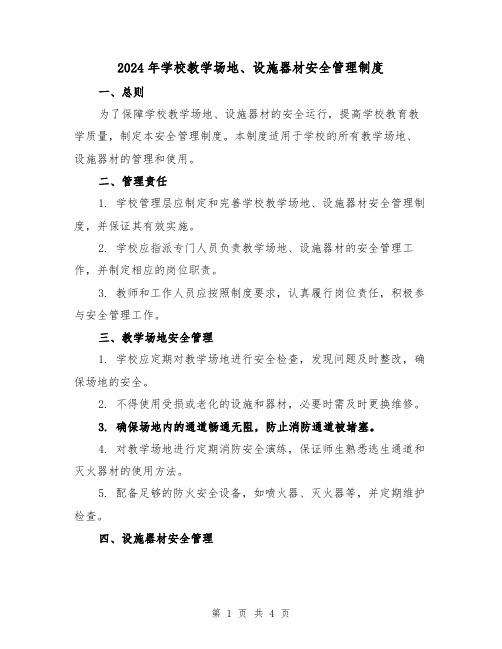 2024年学校教学场地、设施器材安全管理制度

一、总则

为了保障学校教学场地、设施器材的安全运行，提高学校教育教学质量，制定本安全管理制度。本制度适用于学校的所有教学场地、设施器材的管理和使用。

二、管理责任

1. 学校管理层应制定和完善学校教学场地、设施器材安全管理制度，并保证其有效实施。

2. 学校应指派专门人员负责教学场地、设施器材的安全管理工作，并制定相应的岗位职责。

3. 教师和工作人员应按照制度要求，认真履行岗位责任，积极参与安全管理工作。

三、教学场地安全管理

1. 学校应定期对教学场地进行安全检查，发现问题及时整改，确保场地的安全。

2. 不得使用受损或老化的设施和器材，必要时需及时更换维修。

3. 确保场地内的通道畅通无阻，防止消防通道被堵塞。

4. 对教学场地进行定期消防安全演练，保证师生熟悉逃生通道和灭火器材的使用方法。

5. 配备足够的防火安全设备，如喷火器、灭火器等，并定期维护检查。

四、设施器材安全管理

第 1 页 共 4 页